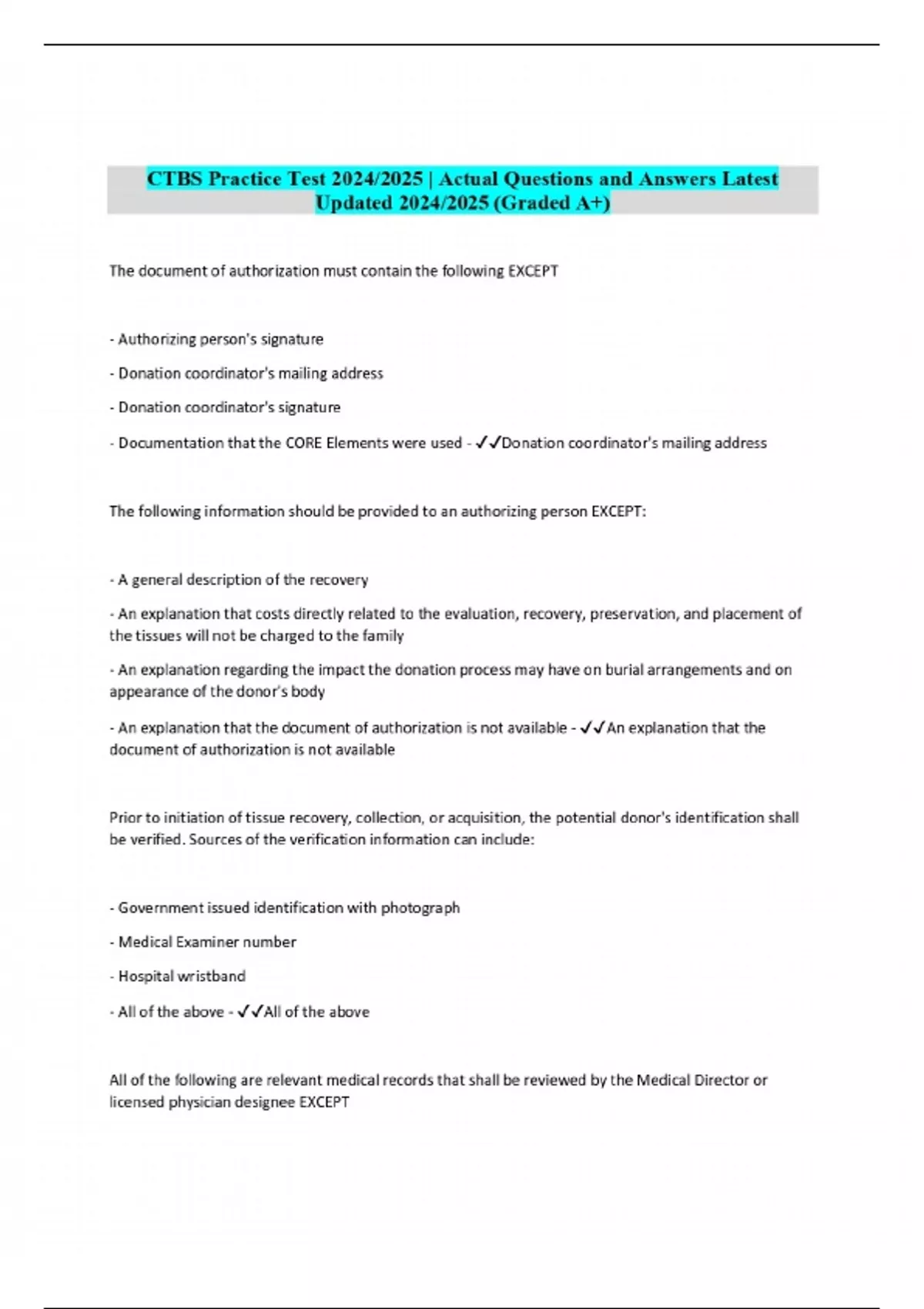 CTBS Practice Test 2024/2025 | Actual Questions and Answers Latest Updated 2024/2025 (Graded A+)

The document of authorization must contain the following EXCEPT

- Authorizing person's signature

- Donation coordinator's mailing address

- Donation coordinator's signature

- Documentation that the CORE Elements were used - ✓✓Donation coordinator's mailing address

The following information should be provided to an authorizing person EXCEPT:

- A general description of the recovery

- An explanation that costs directly related to the evaluation, recovery, preservation, and placement of the tissues will not be charged to the family

- An explanation regarding the impact the donation process may have on burial arrangements and on appearance of the donor's body

- An explanation that the document of authorization is not available - ✓✓An explanation that the document of authorization is not available

Prior to initiation of tissue recovery, collection, or acquisition, the potential donor's identification shall be verified. Sources of the verification information can include:

- Government issued identification with photograph

- Medical Examiner number

- Hospital wristband

- All of the above - ✓✓All of the above

All of the following are relevant medical records that shall be reviewed by the Medical Director or licensed physician designee EXCEPT